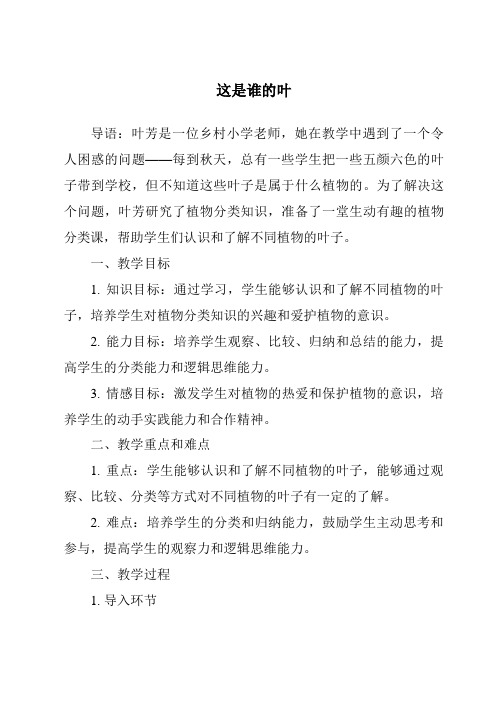 这是谁的叶

导语：叶芳是一位乡村小学老师，她在教学中遇到了一个令人困惑的问题——每到秋天，总有一些学生把一些五颜六色的叶子带到学校，但不知道这些叶子是属于什么植物的。为了解决这个问题，叶芳研究了植物分类知识，准备了一堂生动有趣的植物分类课，帮助学生们认识和了解不同植物的叶子。

一、教学目标

1. 知识目标：通过学习，学生能够认识和了解不同植物的叶子，培养学生对植物分类知识的兴趣和爱护植物的意识。

2. 能力目标：培养学生观察、比较、归纳和总结的能力，提高学生的分类能力和逻辑思维能力。

3. 情感目标：激发学生对植物的热爱和保护植物的意识，培养学生的动手实践能力和合作精神。

二、教学重点和难点

1. 重点：学生能够认识和了解不同植物的叶子，能够通过观察、比较、分类等方式对不同植物的叶子有一定的了解。

2. 难点：培养学生的分类和归纳能力，鼓励学生主动思考和参与，提高学生的观察力和逻辑思维能力。

三、教学过程

1. 导入环节